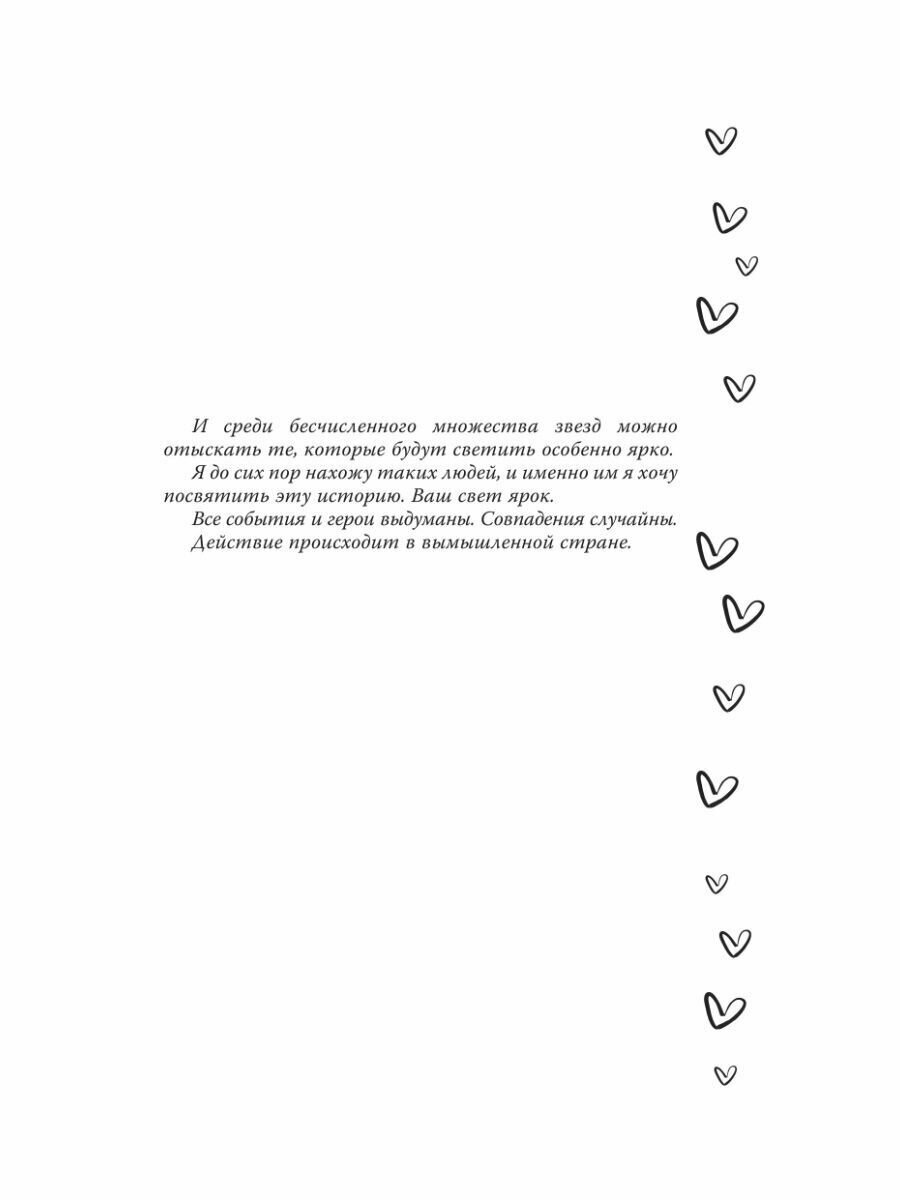 И среди бесчисленного множества звезд можно отыскать те, которые будут светить особенно ярко.

Я до сих пор нахожу таких людей, и именно им я хочу посвятить эту историю. Ваш свет ярок.

Все события и герои выдуманы. Совпадения случайны.

Действие происходит в вымышленной стране.